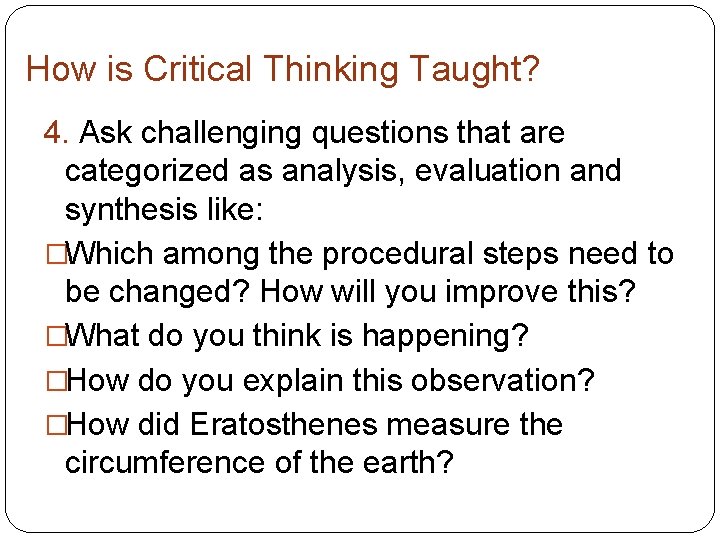 How is Critical Thinking Taught?

4. Ask challenging questions that are categorized as analysis, evaluation and synthesis like:

□Which among the procedural steps need to be changed? How will you improve this?

□What do you think is happening?

□How do you explain this observation?

□How did Eratosthenes measure the circumference of the earth?